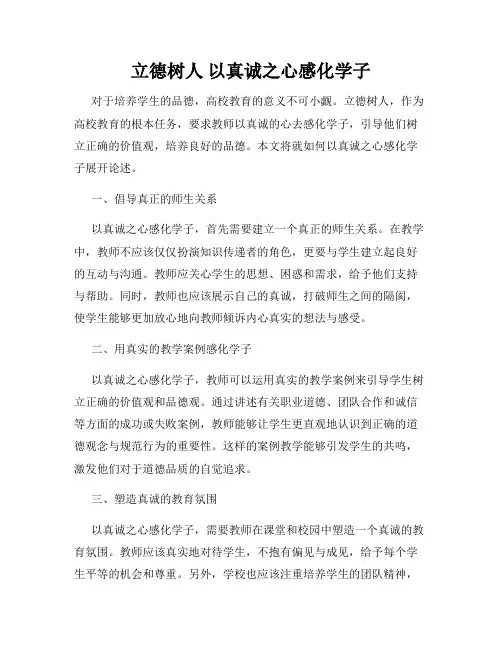 立德树人 以真诚之心感化学子

对于培养学生的品德，高校教育的意义不可小觑。立德树人，作为高校教育的根本任务，要求教师以真诚的心去感化学子，引导他们树立正确的价值观，培养良好的品德。本文将就如何以真诚之心感化学子展开论述。

一、倡导真正的师生关系

以真诚之心感化学子，首先需要建立一个真正的师生关系。在教学中，教师不应该仅仅扮演知识传递者的角色，更要与学生建立起良好的互动与沟通。教师应关心学生的思想、困惑和需求，给予他们支持与帮助。同时，教师也应该展示自己的真诚，打破师生之间的隔阂，使学生能够更加放心地向教师倾诉内心真实的想法与感受。

二、用真实的教学案例感化学子

以真诚之心感化学子，教师可以运用真实的教学案例来引导学生树立正确的价值观和品德观。通过讲述有关职业道德、团队合作和诚信等方面的成功或失败案例，教师能够让学生更直观地认识到正确的道德观念与规范行为的重要性。这样的案例教学能够引发学生的共鸣，激发他们对于道德品质的自觉追求。

三、塑造真诚的教育氛围

以真诚之心感化学子，需要教师在课堂和校园中塑造一个真诚的教育氛围。教师应该真实地对待学生，不抱有偏见与成见，给予每个学生平等的机会和尊重。另外，学校也应该注重培养学生的团队精神，